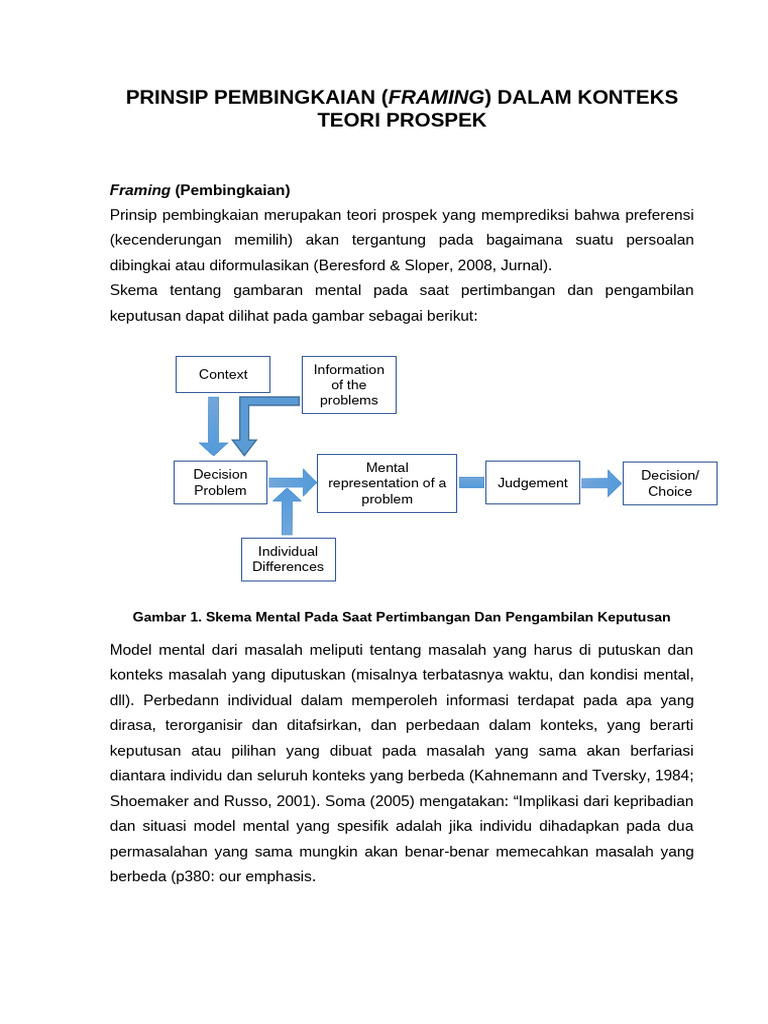 PRINSIP PEMBINGKAIAN (FRAMING) DALAM KONTEKS TEORI PROSPEK

Framing (Pembingkaian)
Prinsip pembingkaian merupakan teori prospek yang memprediksi bahwa preferensi (kecenderungan memilih) akan tergantung pada bagaimana suatu persoalan dibingkai atau diformulasikan (Beresford & Sloper, 2008, Jurnal).
Skema tentang gambaran mental pada saat pertimbangan dan pengambilan keputusan dapat dilihat pada gambar sebagai berikut:

Context
Information of the problems
Decision Problem
Mental representation of a problem
Judgement
Decision/ Choice
Individual Differences

Gambar 1. Skema Mental Pada Saat Pertimbangan Dan Pengambilan Keputusan

Model mental dari masalah meliputi tentang masalah yang harus di putuskan dan konteks masalah yang diputuskan (misalnya terbatasnya waktu, dan kondisi mental, dll). Perbedann individual dalam memperoleh informasi terdapat pada apa yang dirasa, terorganisir dan ditafsirkan, dan perbedaan dalam konteks, yang berarti keputusan atau pilihan yang dibuat pada masalah yang sama akan berfariasi diantara individu dan seluruh konteks yang berbeda (Kahnemann and Tversky, 1984; Shoemaker and Russo, 2001). Soma (2005) mengatakan: “Implikasi dari kepribadian dan situasi model mental yang spesifik adalah jika individu dihadapkan pada dua permasalahan yang sama mungkin akan benar-benar memecahkan masalah yang berbeda (p380: our emphasis.